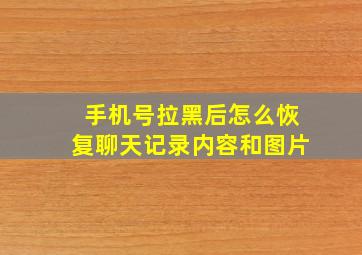 手机号拉黑后怎么恢复聊天记录内容和图片